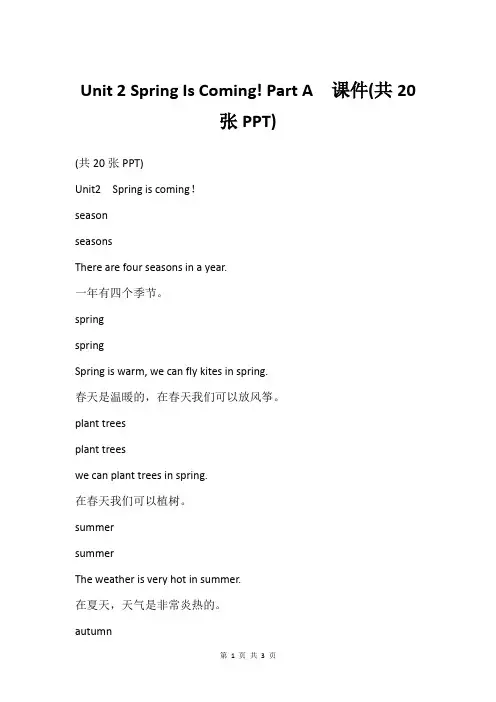 Unit 2 Spring Is Coming! Part A 课件(共 20 张 PPT)

(共 20 张 PPT)

Unit2 Spring is coming !

season

seasons

There are four seasons in a year.

一年有四个季节。

spring

spring

Spring is warm, we can fly kites in spring.

春天是温暖的，在春天我们可以放风筝。

plant trees

plant trees

we can plant trees in spring.

在春天我们可以植树。

summer

summer

The weather is very hot in summer.

在夏天，天气是非常炎热的。

autumn

第 1 页 共 3 页